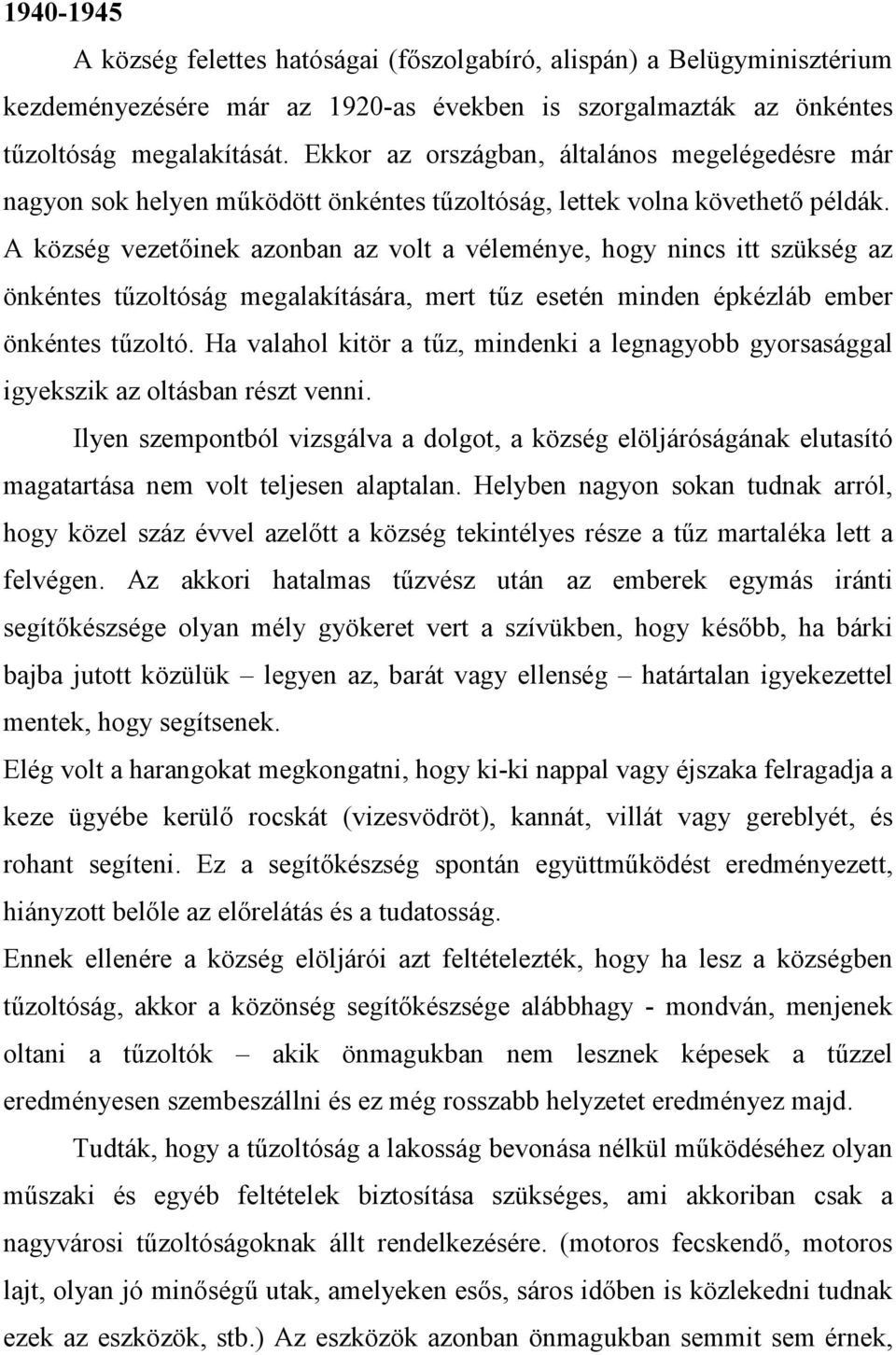 1940-1945

A község felettes hatóságai (főszolgabíró, alispán) a Belügyminisztérium kezdeményezésére már az 1920-as években is szorgalmazták az önkéntes tűzoltóság megalakítását. Ekkor az országban, általános megelégedésre már nagyon sok helyen működött önkéntes tűzoltóság, lettek volna követhető példák. A község vezetőinek azonban az volt a véleménye, hogy nincs itt szükség az önkéntes tűzoltóság megalakítására, mert tűz esetén minden épkézláb ember önkéntes tűzoltó. Ha valahol kitör a tűz, mindenki a legnagyobb gyorsasággal igyekszik az oltásban részt venni.

Ilyen szempontból vizsgálva a dolgot, a község elöljáróságának elutasító magatartása nem volt teljesen alaptalan. Helyben nagyon sokan tudnak arról, hogy közel száz évvel azelőtt a község tekintélyes része a tűz martaléka lett a felvégen. Az akkori hatalmas tűzvész után az emberek egymás iránti segítőkészsége olyan mély gyökeret vert a szívükben, hogy később, ha bárki bajba jutott közülük – legyen az, barát vagy ellenség – határtalan igyekezettel mentek, hogy segítsenek.

Elég volt a harangokat megkongatni, hogy ki-ki nappal vagy éjszaka felragadja a keze ügyébe kerülő rocskát (vizesvödröt), kannát, villát vagy gereblyét, és rohant segíteni. Ez a segítőkészség spontán együttműködést eredményezett, hiányzott belőle az előrelátás és a tudatosság.

Ennek ellenére a község elöljárói azt feltételezték, hogy ha lesz a községben tűzoltóság, akkor a közönség segítőkészsége alábbhagy - mondván, menjenek oltani a tűzoltók – akik önmagukban nem lesznek képesek a tűzzel eredményesen szembeszállni és ez még rosszabb helyzetet eredményez majd.

Tudták, hogy a tűzoltóság a lakosság bevonása nélkül működéséhez olyan műszaki és egyéb feltételek biztosítása szükséges, ami akkoriban csak a nagyvárosi tűzoltóságoknak állt rendelkezésére. (motoros fecskendő, motoros lajt, olyan jó minőségű utak, amelyeken esős, sáros időben is közlekedni tudnak ezek az eszközök, stb.) Az eszközök azonban önmagukban semmit sem érnek,